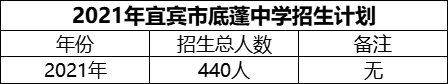 2021年宜宾市底蓬中学招生计划

| 年份 | 招生总人数 | 备注 |
|---|---|---|
| 2021年 | 440人 | 无 |